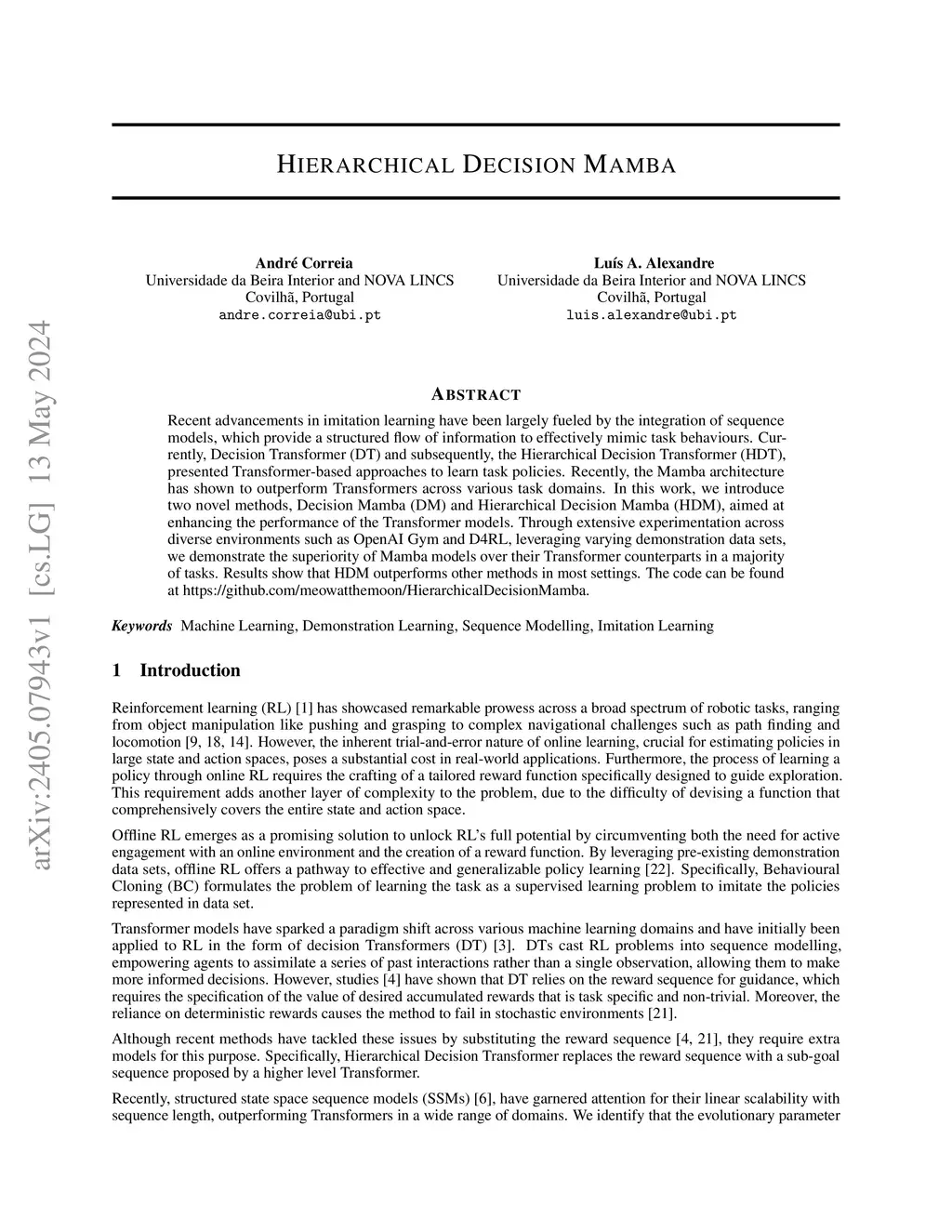 arXiv:2405.07943v1 [cs.LG] 13 May 2024

HIERARCHICAL DECISION MAMBA

André Correia
Universidade da Beira Interior and NOVA LINCS
Covilhã, Portugal
andre.correia@ubi.pt

Luís A. Alexandre
Universidade da Beira Interior and NOVA LINCS
Covilhã, Portugal
luis.alexandre@ubi.pt

ABSTRACT

Recent advancements in imitation learning have been largely fueled by the integration of sequence models, which provide a structured flow of information to effectively mimic task behaviours. Currently, Decision Transformer (DT) and subsequently, the Hierarchical Decision Transformer (HDT), presented Transformer-based approaches to learn task policies. Recently, the Mamba architecture has shown to outperform Transformers across various task domains. In this work, we introduce two novel methods, Decision Mamba (DM) and Hierarchical Decision Mamba (HDM), aimed at enhancing the performance of the Transformer models. Through extensive experimentation across diverse environments such as OpenAI Gym and D4RL, leveraging varying demonstration data sets, we demonstrate the superiority of Mamba models over their Transformer counterparts in a majority of tasks. Results show that HDM outperforms other methods in most settings. The code can be found at https://github.com/meowatthemoon/HierarchicalDecisionMamba.

Keywords Machine Learning, Demonstration Learning, Sequence Modelling, Imitation Learning

1 Introduction

Reinforcement learning (RL) [1] has showcased remarkable prowess across a broad spectrum of robotic tasks, ranging from object manipulation like pushing and grasping to complex navigational challenges such as path finding and locomotion [9, 18, 14]. However, the inherent trial-and-error nature of online learning, crucial for estimating policies in large state and action spaces, poses a substantial cost in real-world applications. Furthermore, the process of learning a policy through online RL requires the crafting of a tailored reward function specifically designed to guide exploration. This requirement adds another layer of complexity to the problem, due to the difficulty of devising a function that comprehensively covers the entire state and action space.

Offline RL emerges as a promising solution to unlock RL's full potential by circumventing both the need for active engagement with an online environment and the creation of a reward function. By leveraging pre-existing demonstration data sets, offline RL offers a pathway to effective and generalizable policy learning [22]. Specifically, Behavioural Cloning (BC) formulates the problem of learning the task as a supervised learning problem to imitate the policies represented in data set.

Transformer models have sparked a paradigm shift across various machine learning domains and have initially been applied to RL in the form of decision Transformers (DT) [3]. DTs cast RL problems into sequence modelling, empowering agents to assimilate a series of past interactions rather than a single observation, allowing them to make more informed decisions. However, studies [4] have shown that DT relies on the reward sequence for guidance, which requires the specification of the value of desired accumulated rewards that is task specific and non-trivial. Moreover, the reliance on deterministic rewards causes the method to fail in stochastic environments [21].

Although recent methods have tackled these issues by substituting the reward sequence [4, 21], they require extra models for this purpose. Specifically, Hierarchical Decision Transformer replaces the reward sequence with a sub-goal sequence proposed by a higher level Transformer.

Recently, structured state space sequence models (SSMs) [6], have garnered attention for their linear scalability with sequence length, outperforming Transformers in a wide range of domains. We identify that the evolutionary parameter